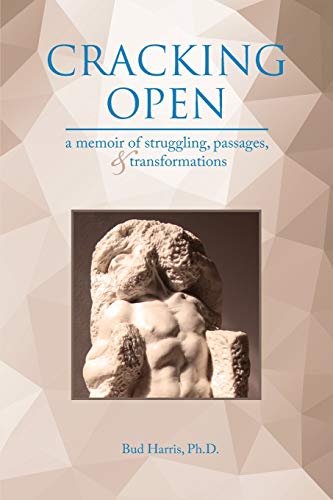 CRACKING OPEN

a memoir of struggling, passages, & transformations

Bud Harris, Ph.D.